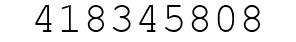 418345808